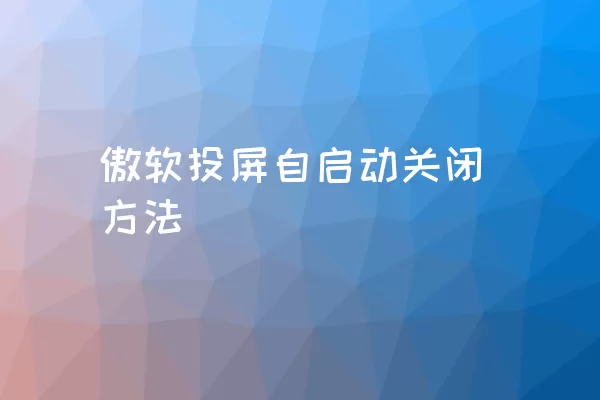 傲软投屏自启动关闭方法